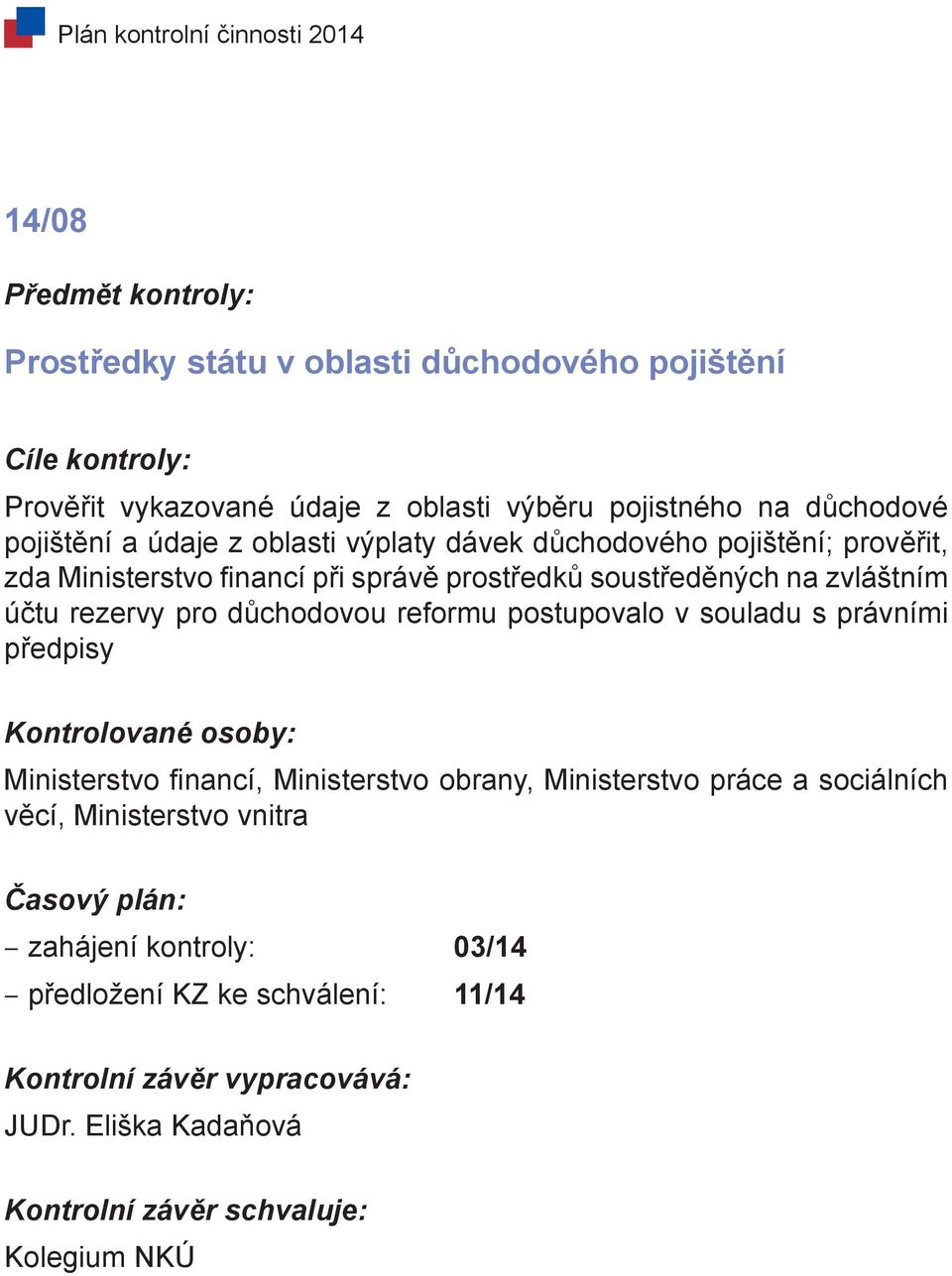 Plán kontrolní činnosti 2014

14/08

Předmět kontroly:

Prostředky státu v oblasti důchodového pojištění

Cíle kontroly:

Prověřit vykazované údaje z oblasti výběru pojistného na důchodové pojištění a údaje z oblasti výplaty dávek důchodového pojištění; prověřit, zda Ministerstvo financí při správě prostředků soustředěných na zvláštním účtu rezervy pro důchodovou reformu postupovalo v souladu s právními předpisy

Kontrolované osoby:

Ministerstvo financí, Ministerstvo obrany, Ministerstvo práce a sociálních věcí, Ministerstvo vnitra

Časový plán:

– zahájení kontroly: 03/14

– předložení KZ ke schválení: 11/14

Kontrolní závěr vypracovává:

JUDr. Eliška Kadaňová

Kontrolní závěr schvaluje:

Kolegium NKÚ